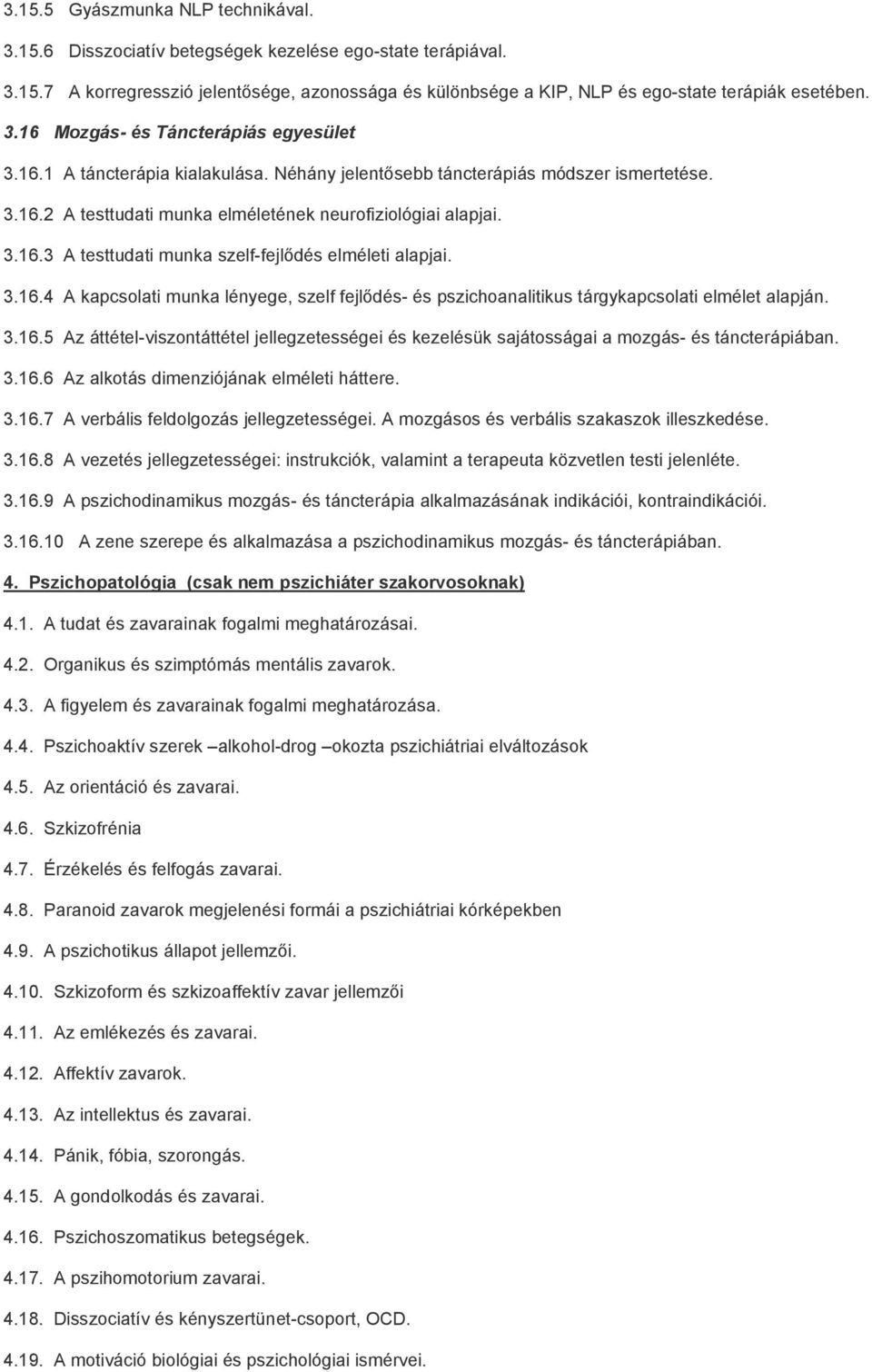 3.15.5 Gyászmunka NLP technikával.

3.15.6 Disszociatív betegségek kezelése ego-state terápiával.

3.15.7 A korregresszió jelentősége, azonossága és különbsége a KIP, NLP és ego-state terápiák esetében.

3.16 Mozgás- és Táncterápiás egyesület

3.16.1 A táncterápia kialakulása. Néhány jelentősebb táncterápiás módszer ismertetése.

3.16.2 A testtudati munka elméletének neurofiziológiai alapjai.

3.16.3 A testtudati munka szelf-fejlődés elméleti alapjai.

3.16.4 A kapcsolati munka lényege, szelf fejlődés- és pszichoanalitikus tárgykapcsolati elmélet alapján.

3.16.5 Az áttétel-viszontáttétel jellegzetességei és kezelésük sajátosságai a mozgás- és táncterápiában.

3.16.6 Az alkotás dimenziójának elméleti háttere.

3.16.7 A verbális feldolgozás jellegzetességei. A mozgásos és verbális szakaszok illeszkedése.

3.16.8 A vezetés jellegzetességei: instrukciók, valamint a terapeuta közvetlen testi jelenléte.

3.16.9 A pszichodinamikus mozgás- és táncterápia alkalmazásának indikációi, kontraindikációi.

3.16.10 A zene szerepe és alkalmazása a pszichodinamikus mozgás- és táncterápiában.

4. Pszichopatológia (csak nem pszichiáter szakorvosoknak)

4.1. A tudat és zavarainak fogalmi meghatározásai.

4.2. Organikus és szimptómás mentális zavarok.

4.3. A figyelem és zavarainak fogalmi meghatározása.

4.4. Pszichoaktív szerek –alkohol-drog –okozta pszichiátriai elváltozások

4.5. Az orientáció és zavarai.

4.6. Szkizofrénia

4.7. Érzékelés és felfogás zavarai.

4.8. Paranoid zavarok megjelenési formái a pszichiátriai kórképekben

4.9. A pszichotikus állapot jellemzői.

4.10. Szkizoform és szkizoaffektív zavar jellemzői

4.11. Az emlékezés és zavarai.

4.12. Affektív zavarok.

4.13. Az intellektus és zavarai.

4.14. Pánik, fóbia, szorongás.

4.15. A gondolkodás és zavarai.

4.16. Pszichoszomatikus betegségek.

4.17. A pszihomotorium zavarai.

4.18. Disszociatív és kényszertünet-csoport, OCD.

4.19. A motiváció biológiai és pszichológiai ismérvei.